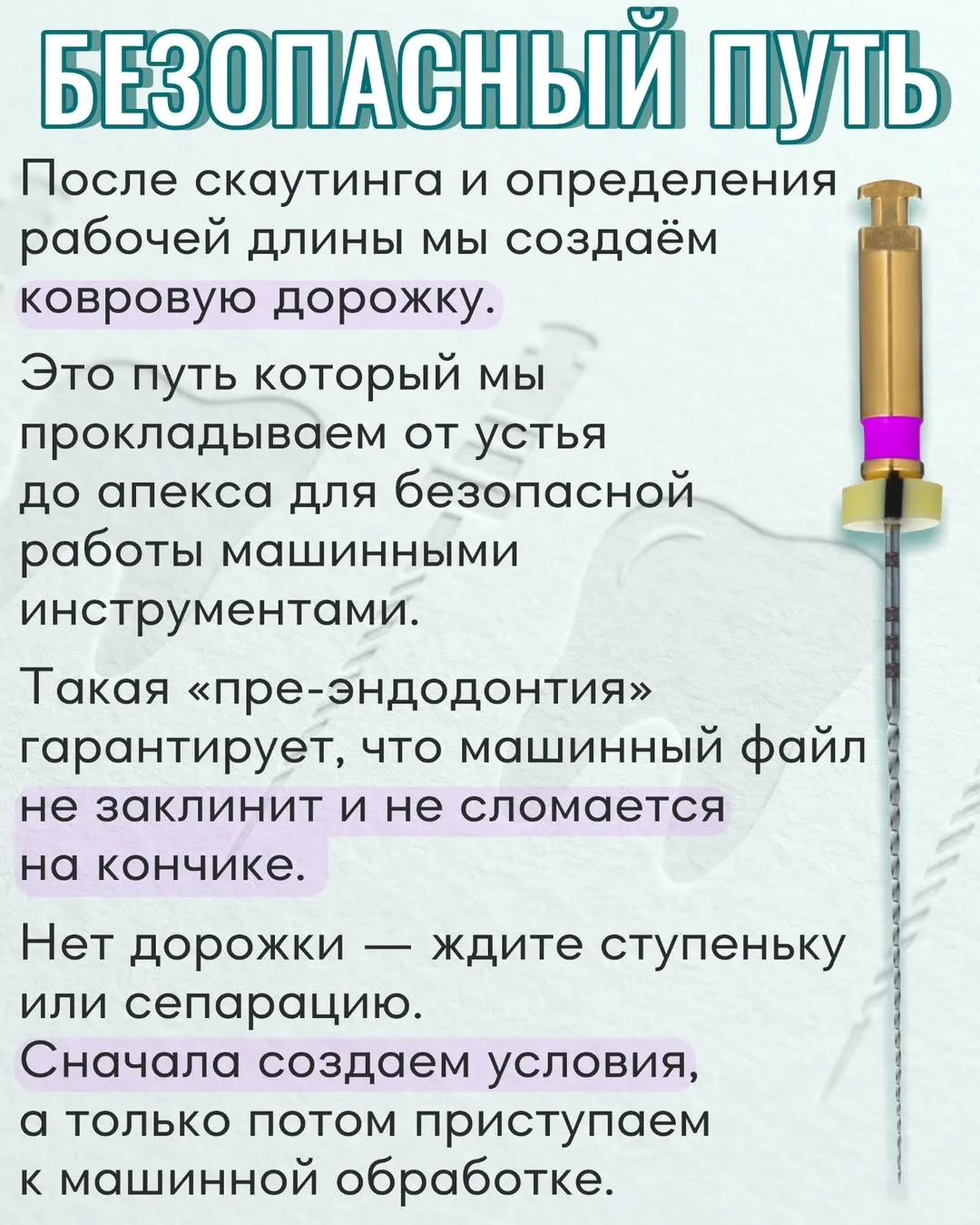 БЕЗОПАСНЫЙ ПУТЬ

После скаутинга и определения рабочей длины мы создаём ковровую дорожку.

Это путь который мы прокладываем от устья до апекса для безопасной работы машинными инструментами.

Такая «пре-эндодонтия» гарантирует, что машинный файл не заклинит и не сломается на кончике.

Нет дорожки — ждите ступеньку или сепарацию.
Сначала создаем условия, а только потом приступаем к машинной обработке.